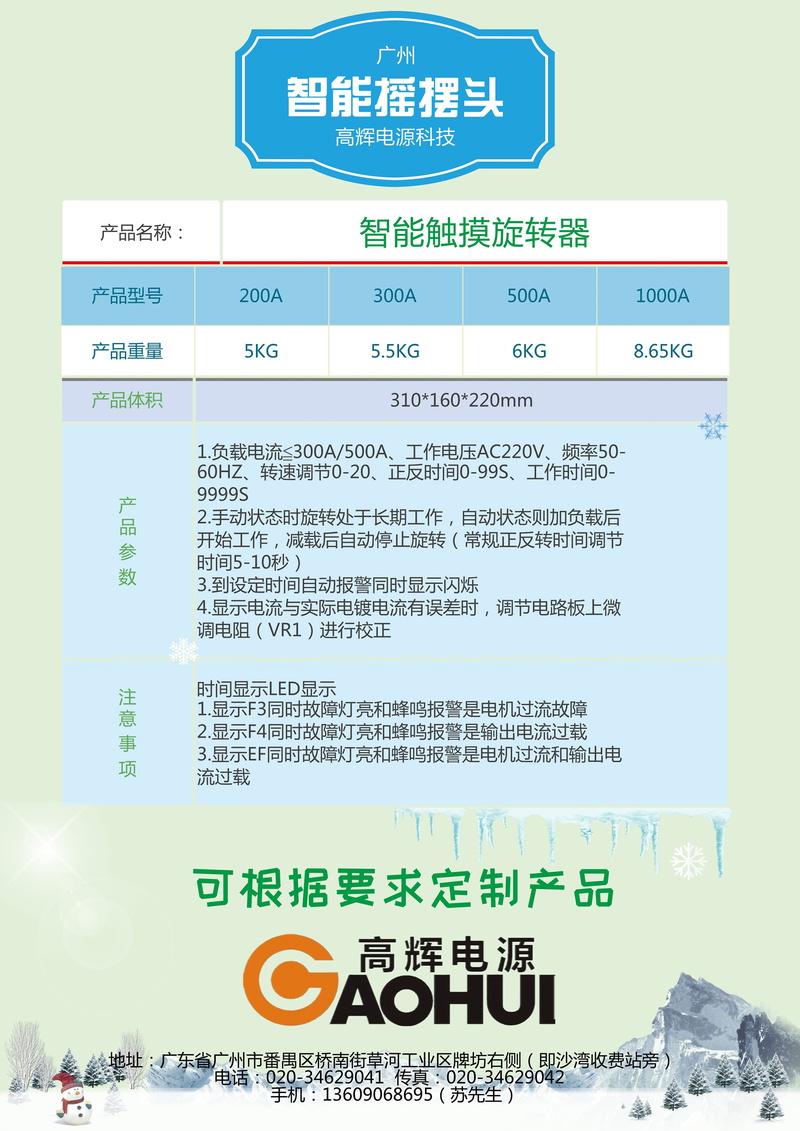 广州
智能摇摆头
高辉电源科技

产品名称：
智能触摸旋转器

| 产品型号 | 200A | 300A | 500A | 1000A |
|---|---|---|---|---|
| 产品重量 | 5KG | 5.5KG | 6KG | 8.65KG |
| 产品体积 | 310*160*220mm | | | |

产品参数

1.负载电流≤300A/500A、工作电压AC220V、频率50-60HZ、转速调节0-20、正反时间0-99S、工作时间0-9999S
2.手动状态时旋转处于长期工作，自动状态则加负载后开始工作，减载后自动停止旋转（常规正反转时间调节时间5-10秒）
3.到设定时间自动报警同时显示闪烁
4.显示电流与实际电镀电流有误差时，调节电路板上微调电阻（VR1）进行校正

注意事项

时间显示LED显示
1.显示F3同时故障灯亮和蜂鸣报警是电机过流故障
2.显示F4同时故障灯亮和蜂鸣报警是输出电流过载
3.显示EF同时故障灯亮和蜂鸣报警是电机过流和输出电流过载

可根据要求定制产品

高辉电源
GAOHUI

地址：广东省广州市番禺区桥南街草河工业区牌坊右侧（即沙湾收费站旁）
电话：020-34629041 传真：020-34629042
手机：13609068695（苏先生）